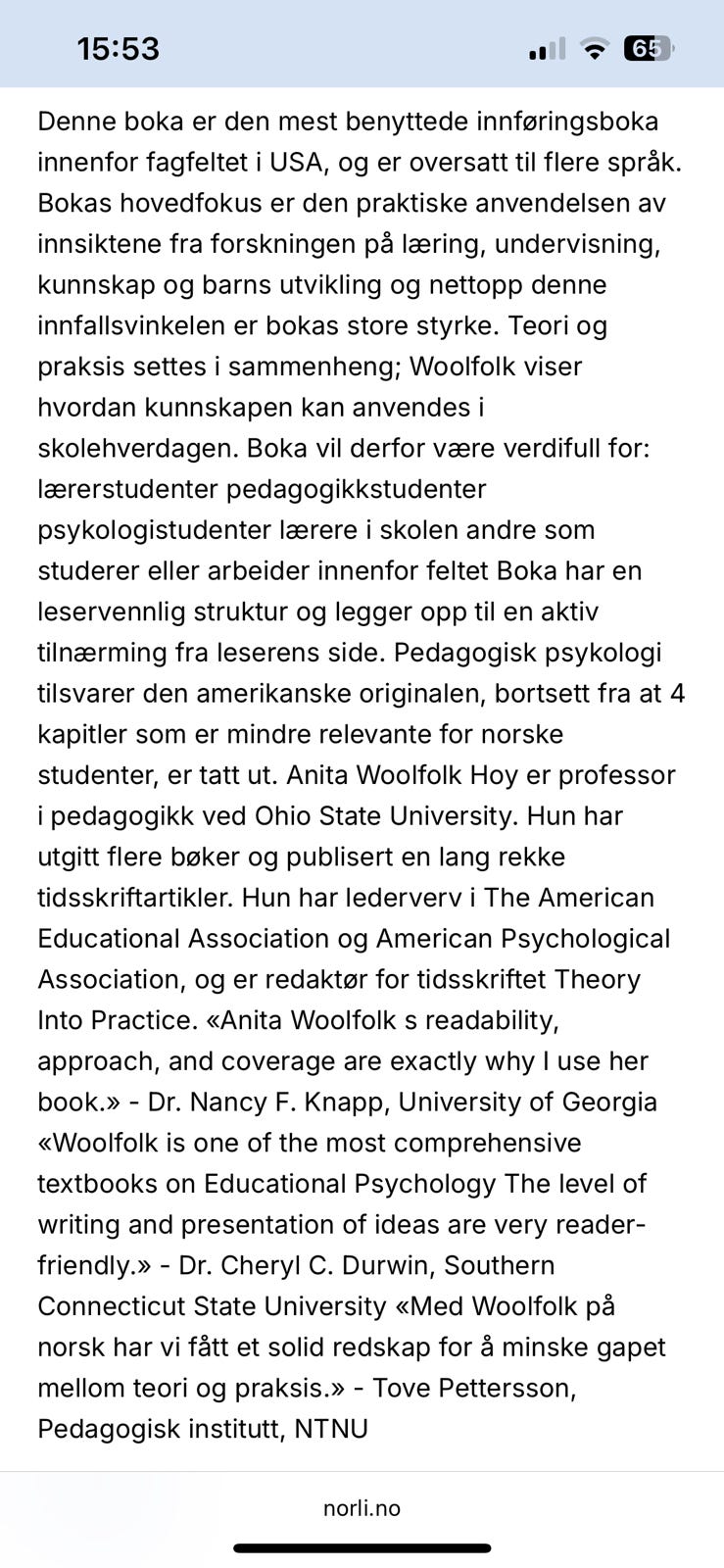 15:53

65

Denne boka er den mest benyttede innføringsboka innenfor fagfeltet i USA, og er oversatt til flere språk. Bokas hovedfokus er den praktiske anvendelsen av innsiktene fra forskningen på læring, undervisning, kunnskap og barns utvikling og nettopp denne innfallsvinkelen er bokas store styrke. Teori og praksis settes i sammenheng; Woolfolk viser hvordan kunnskapen kan anvendes i skolehverdagen. Boka vil derfor være verdifull for: lærerstudenter pedagogikkstudenter psykologistudenter lærere i skolen andre som studerer eller arbeider innenfor feltet Boka har en leservennlig struktur og legger opp til en aktiv tilnærming fra leserens side. Pedagogisk psykologi tilsvarer den amerikanske originalen, bortsett fra at 4 kapitler som er mindre relevante for norske studenter, er tatt ut. Anita Woolfolk Hoy er professor i pedagogikk ved Ohio State University. Hun har utgitt flere bøker og publisert en lang rekke tidsskriftartikler. Hun har lederverv i The American Educational Association og American Psychological Association, og er redaktør for tidsskriftet Theory Into Practice. «Anita Woolfolk s readability, approach, and coverage are exactly why I use her book.» - Dr. Nancy F. Knapp, University of Georgia «Woolfolk is one of the most comprehensive textbooks on Educational Psychology The level of writing and presentation of ideas are very reader-friendly.» - Dr. Cheryl C. Durwin, Southern Connecticut State University «Med Woolfolk på norsk har vi fått et solid redskap for å minske gapet mellom teori og praksis.» - Tove Pettersson, Pedagogisk institutt, NTNU

norli.no